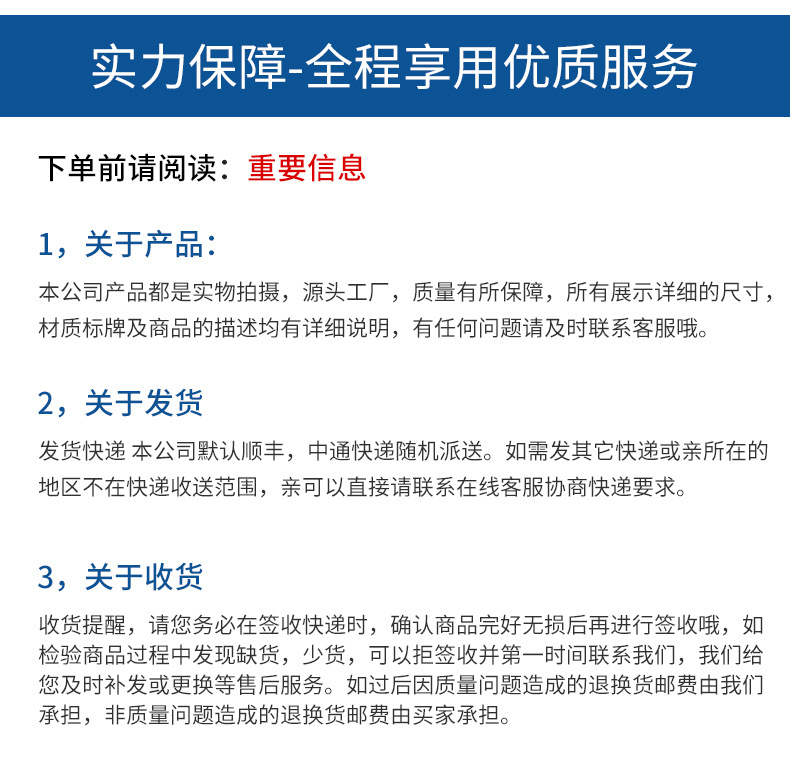 实力保障-全程享用优质服务

下单前请阅读：重要信息

1，关于产品：

本公司产品都是实物拍摄，源头工厂，质量有所保障，所有展示详细的尺寸，材质标牌及商品的描述均有详细说明，有任何问题请及时联系客服哦。

2，关于发货

发货快递 本公司默认顺丰，中通快递随机派送。如需发其它快递或亲所在的地区不在快递收送范围，亲可以直接请联系在线客服协商快递要求。

3，关于收货

收货提醒，请您务必在签收快递时，确认商品完好无损后再进行签收哦，如检验商品过程中发现缺货，少货，可以拒签收并第一时间联系我们，我们给您及时补发或更换等售后服务。如过后因质量问题造成的退换货邮费由我们承担，非质量问题造成的退换货邮费由买家承担。